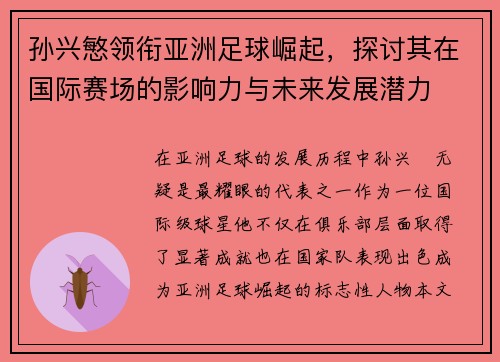 孙兴慜领衔亚洲足球崛起，探讨其在国际赛场的影响力与未来发展潜力

在亚洲足球的发展历程中孙兴　无疑是最耀眼的代表之一作为一位国际级球星他不仅在俱乐部层面取得了显著成就也在国家队表现出色成为亚洲足球崛起的标志性人物本文